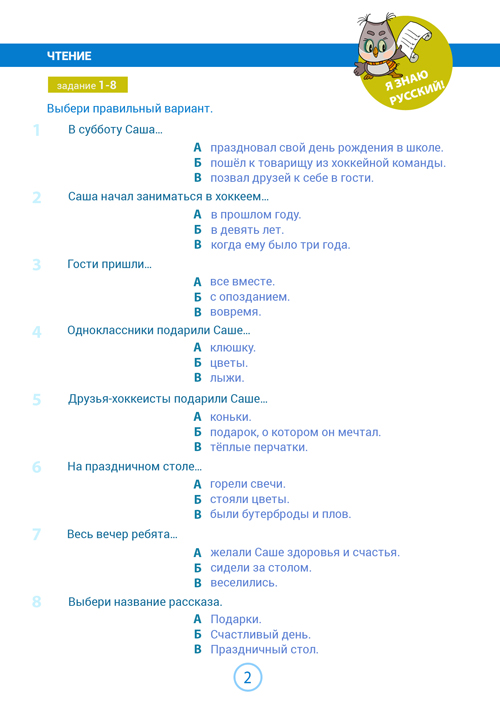 ЧТЕНИЕ

Я ЗНАЮ РУССКИЙ!

задание 1-8

Выбери правильный вариант.

1 В субботу Саша...

А праздновал свой день рождения в школе.
Б пошёл к товарищу из хоккейной команды.
В позвал друзей к себе в гости.

2 Саша начал заниматься в хоккеем...

А в прошлом году.
Б в девять лет.
В когда ему было три года.

3 Гости пришли...

А все вместе.
Б с опозданием.
В вовремя.

4 Одноклассники подарили Саше...

А клюшку.
Б цветы.
В лыжи.

5 Друзья-хоккеисты подарили Саше...

А коньки.
Б подарок, о котором он мечтал.
В тёплые перчатки.

6 На праздничном столе...

А горели свечи.
Б стояли цветы.
В были бутерброды и плов.

7 Весь вечер ребята...

А желали Саше здоровья и счастья.
Б сидели за столом.
В веселились.

8 Выбери название рассказа.

А Подарки.
Б Счастливый день.
В Праздничный стол.

2